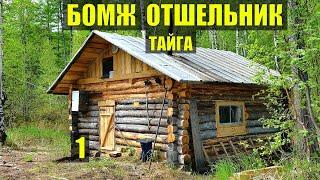 БОМЖ ОТШЕЛЬНИК
ТАЙГА
1